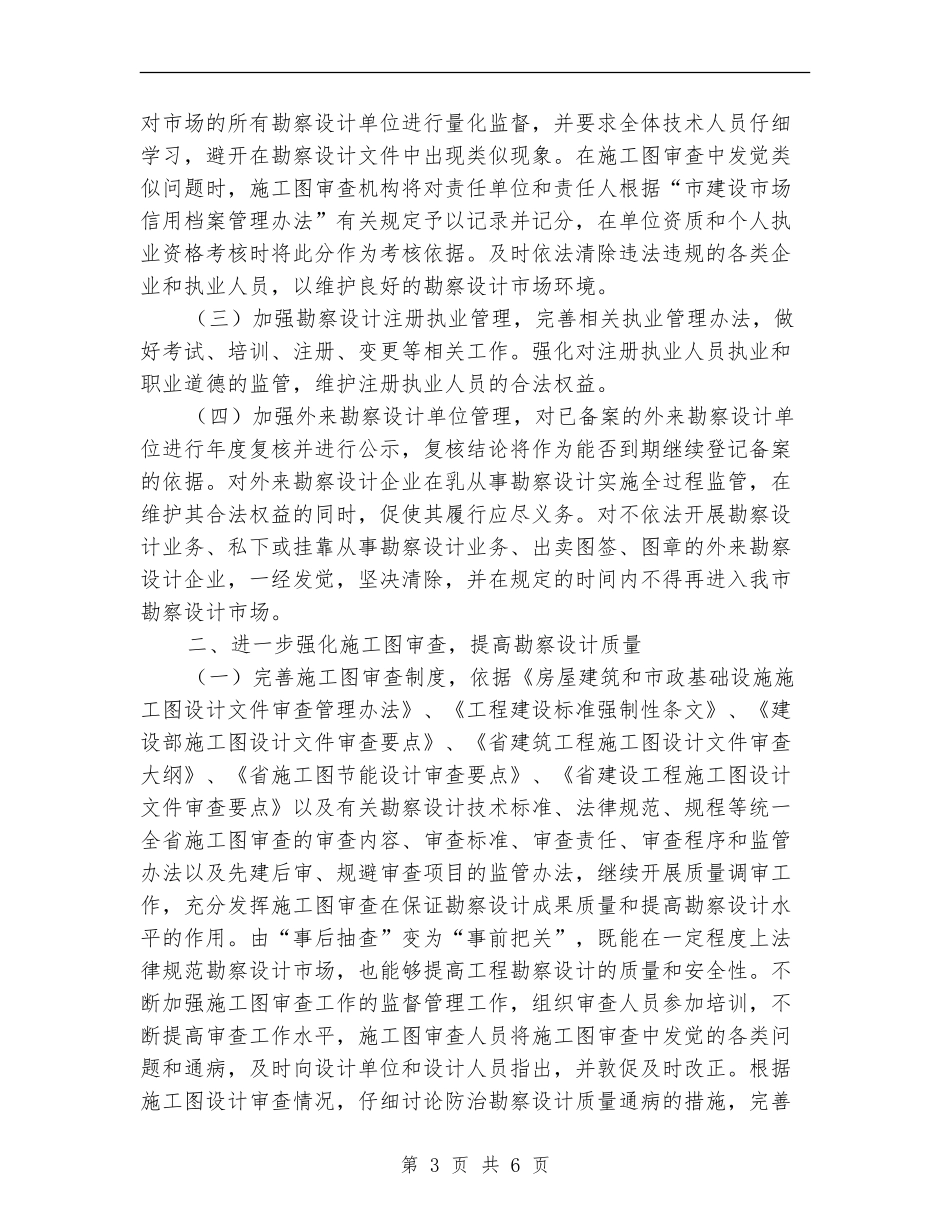 对市场的所有勘察设计单位进行量化监督，并要求全体技术人员仔细学习，避开在勘察设计文件中出现类似现象。在施工图审查中发觉类似问题时，施工图审查机构将对责任单位和责任人根据“市建设市场信用档案管理办法”有关规定予以记录并记分，在单位资质和个人执业资格考核时将此分作为考核依据。及时依法清除违法违规的各类企业和执业人员，以维护良好的勘察设计市场环境。

（三）加强勘察设计注册执业管理，完善相关执业管理办法，做好考试、培训、注册、变更等相关工作。强化对注册执业人员执业和职业道德的监管，维护注册执业人员的合法权益。

（四）加强外来勘察设计单位管理，对已备案的外来勘察设计单位进行年度复核并进行公示，复核结论将作为能否到期继续登记备案的依据。对外来勘察设计企业在乳从事勘察设计实施全过程监管，在维护其合法权益的同时，促使其履行应尽义务。对不依法开展勘察设计业务、私下或挂靠从事勘察设计业务、出卖图签、图章的外来勘察设计企业，一经发觉，坚决清除，并在规定的时间内不得再进入我市勘察设计市场。

二、进一步强化施工图审查，提高勘察设计质量

（一）完善施工图审查制度，依据《房屋建筑和市政基础设施施工图设计文件审查管理办法》、《工程建设标准强制性条文》、《建设部施工图设计文件审查要点》、《省建筑工程施工图设计文件审查大纲》、《省施工图节能设计审查要点》、《省建设工程施工图设计文件审查要点》以及有关勘察设计技术标准、法律规范、规程等统一全省施工图审查的审查内容、审查标准、审查责任、审查程序和监管办法以及先建后审、规避审查项目的监管办法，继续开展质量调审工作，充分发挥施工图审查在保证勘察设计成果质量和提高勘察设计水平的作用。由“事后抽查”变为“事前把关”，既能在一定程度上法律规范勘察设计市场，也能够提高工程勘察设计的质量和安全性。不断加强施工图审查工作的监督管理工作，组织审查人员参加培训，不断提高审查工作水平，施工图审查人员将施工图审查中发觉的各类问题和通病，及时向设计单位和设计人员指出，并敦促及时改正。根据施工图设计审查情况，仔细讨论防治勘察设计质量通病的措施，完善

第 3 页 共 6 页